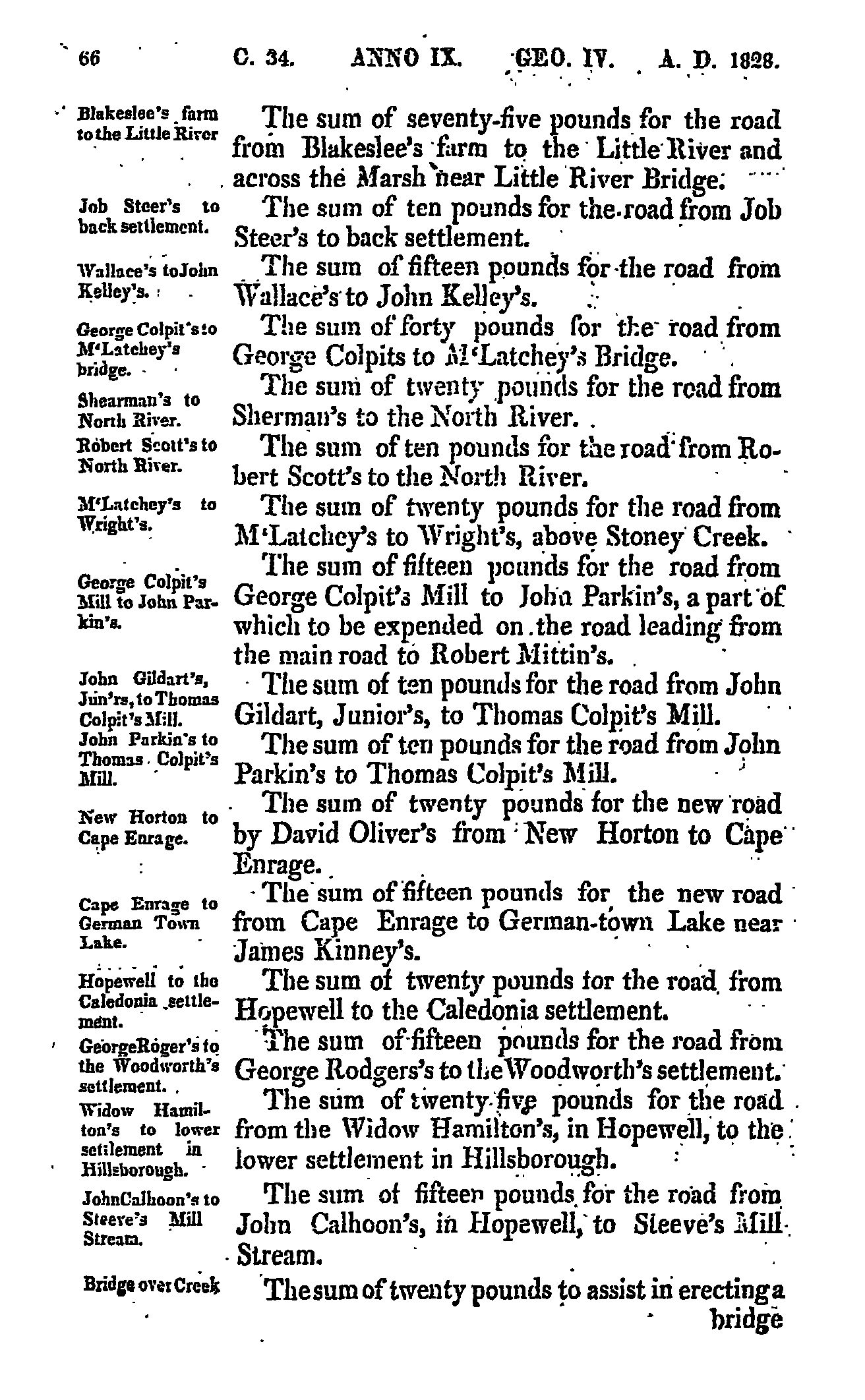 66 C. 34. ANNO IX. GEO. IV. A. D. 1828.

Blakeslee's farm to the Little River

The sum of seventy-five pounds for the road from Blakeslee's farm to the Little River and across the Marsh near Little River Bridge.

Job Steer's to back settlement.

The sum of ten pounds for the road from Job Steer's to back settlement.

Wallace's to John Kelley's.

The sum of fifteen pounds for the road from Wallace's to John Kelley's.

George Colpit's to M'Latchey's bridge.

The sum of forty pounds for the road from George Colpits to M'Latchey's Bridge.

Shearman's to North River.

The sum of twenty pounds for the road from Sherman's to the North River.

Robert Scott's to North River.

The sum of ten pounds for the road from Robert Scott's to the North River.

M'Latchey's to Wright's.

The sum of twenty pounds for the road from M'Latchey's to Wright's, above Stoney Creek.

George Colpit's Mill to John Parkin's.

The sum of fifteen pounds for the road from George Colpit's Mill to John Parkin's, a part of which to be expended on the road leading from the main road to Robert Mittin's.

John Gildart's, Jun'rs, to Thomas Colpit's Mill.

The sum of ten pounds for the road from John Gildart, Junior's, to Thomas Colpit's Mill.

John Parkin's to Thomas Colpit's Mill.

The sum of ten pounds for the road from John Parkin's to Thomas Colpit's Mill.

New Horton to Cape Enrage.

The sum of twenty pounds for the new road by David Oliver's from New Horton to Cape Enrage.

Cape Enrage to German Town Lake.

The sum of fifteen pounds for the new road from Cape Enrage to German-town Lake near James Kinney's.

Hopewell to the Caledonia settlement.

The sum of twenty pounds for the road from Hopewell to the Caledonia settlement.

GeorgeRoger's to the Woodworth's settlement.

The sum of fifteen pounds for the road from George Rodgers's to the Woodworth's settlement.

Widow Hamilton's to lower settlement in Hillsborough.

The sum of twenty-five pounds for the road from the Widow Hamilton's, in Hopewell, to the lower settlement in Hillsborough.

JohnCalhoon's to Steeve's Mill Stream.

The sum of fifteen pounds for the road from John Calhoon's, in Hopewell, to Steeve's Mill Stream.

Bridge over Creek

The sum of twenty pounds to assist in erecting a bridge